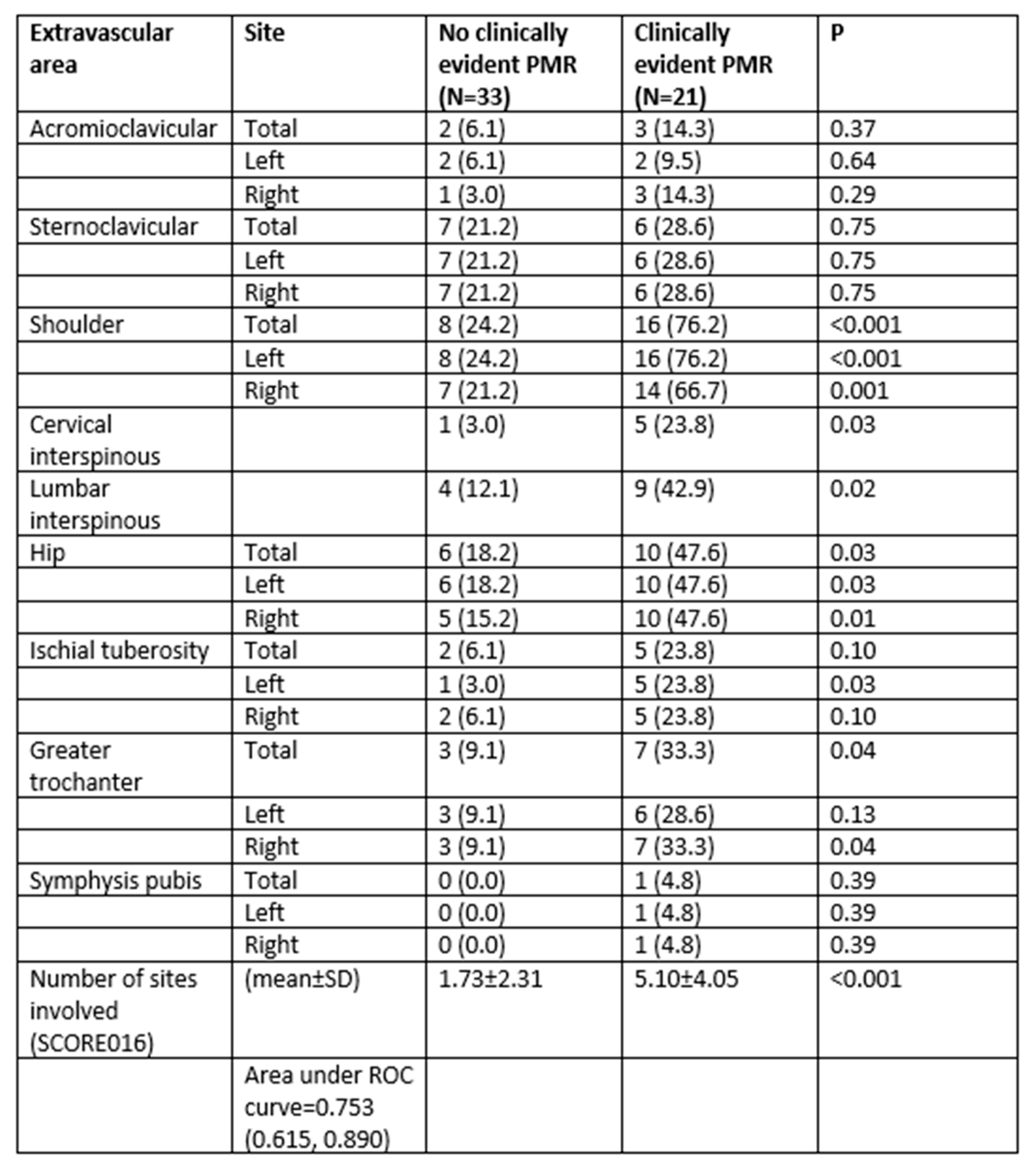 | Extravascular area | Site | No clinically evident PMR (N=33) | Clinically evident PMR (N=21) | P |
|---|---|---|---|---|
| Acromioclavicular | Total | 2 (6.1) | 3 (14.3) | 0.37 |
| | Left | 2 (6.1) | 2 (9.5) | 0.64 |
| | Right | 1 (3.0) | 3 (14.3) | 0.29 |
| Sternoclavicular | Total | 7 (21.2) | 6 (28.6) | 0.75 |
| | Left | 7 (21.2) | 6 (28.6) | 0.75 |
| | Right | 7 (21.2) | 6 (28.6) | 0.75 |
| Shoulder | Total | 8 (24.2) | 16 (76.2) | <0.001 |
| | Left | 8 (24.2) | 16 (76.2) | <0.001 |
| | Right | 7 (21.2) | 14 (66.7) | 0.001 |
| Cervical interspinous | | 1 (3.0) | 5 (23.8) | 0.03 |
| Lumbar interspinous | | 4 (12.1) | 9 (42.9) | 0.02 |
| Hip | Total | 6 (18.2) | 10 (47.6) | 0.03 |
| | Left | 6 (18.2) | 10 (47.6) | 0.03 |
| | Right | 5 (15.2) | 10 (47.6) | 0.01 |
| Ischial tuberosity | Total | 2 (6.1) | 5 (23.8) | 0.10 |
| | Left | 1 (3.0) | 5 (23.8) | 0.03 |
| | Right | 2 (6.1) | 5 (23.8) | 0.10 |
| Greater trochanter | Total | 3 (9.1) | 7 (33.3) | 0.04 |
| | Left | 3 (9.1) | 6 (28.6) | 0.13 |
| | Right | 3 (9.1) | 7 (33.3) | 0.04 |
| Symphysis pubis | Total | 0 (0.0) | 1 (4.8) | 0.39 |
| | Left | 0 (0.0) | 1 (4.8) | 0.39 |
| | Right | 0 (0.0) | 1 (4.8) | 0.39 |
| Number of sites involved (SCORE016) | (mean±SD) | 1.73±2.31 | 5.10±4.05 | <0.001 |
| | Area under ROC curve=0.753 (0.615, 0.890) | | | |